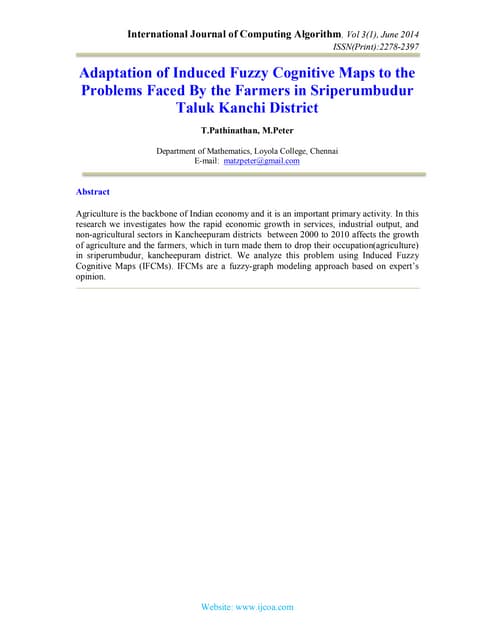 International Journal of Computing Algorithm, Vol 3(1), June 2014
ISSN(Print):2278-2397

Adaptation of Induced Fuzzy Cognitive Maps to the Problems Faced By the Farmers in Sriperumbudur Taluk Kanchi District

T.Pathinathan, M.Peter

Department of Mathematics, Loyola College, Chennai
E-mail: matzpeter@gmail.com

Abstract

Agriculture is the backbone of Indian economy and it is an important primary activity. In this research we investigates how the rapid economic growth in services, industrial output, and non-agricultural sectors in Kancheepuram districts between 2000 to 2010 affects the growth of agriculture and the farmers, which in turn made them to drop their occupation(agriculture) in sriperumbudur, kancheepuram district. We analyze this problem using Induced Fuzzy Cognitive Maps (IFCMs). IFCMs are a fuzzy-graph modeling approach based on expert's opinion.

Website: www.ijcoa.com